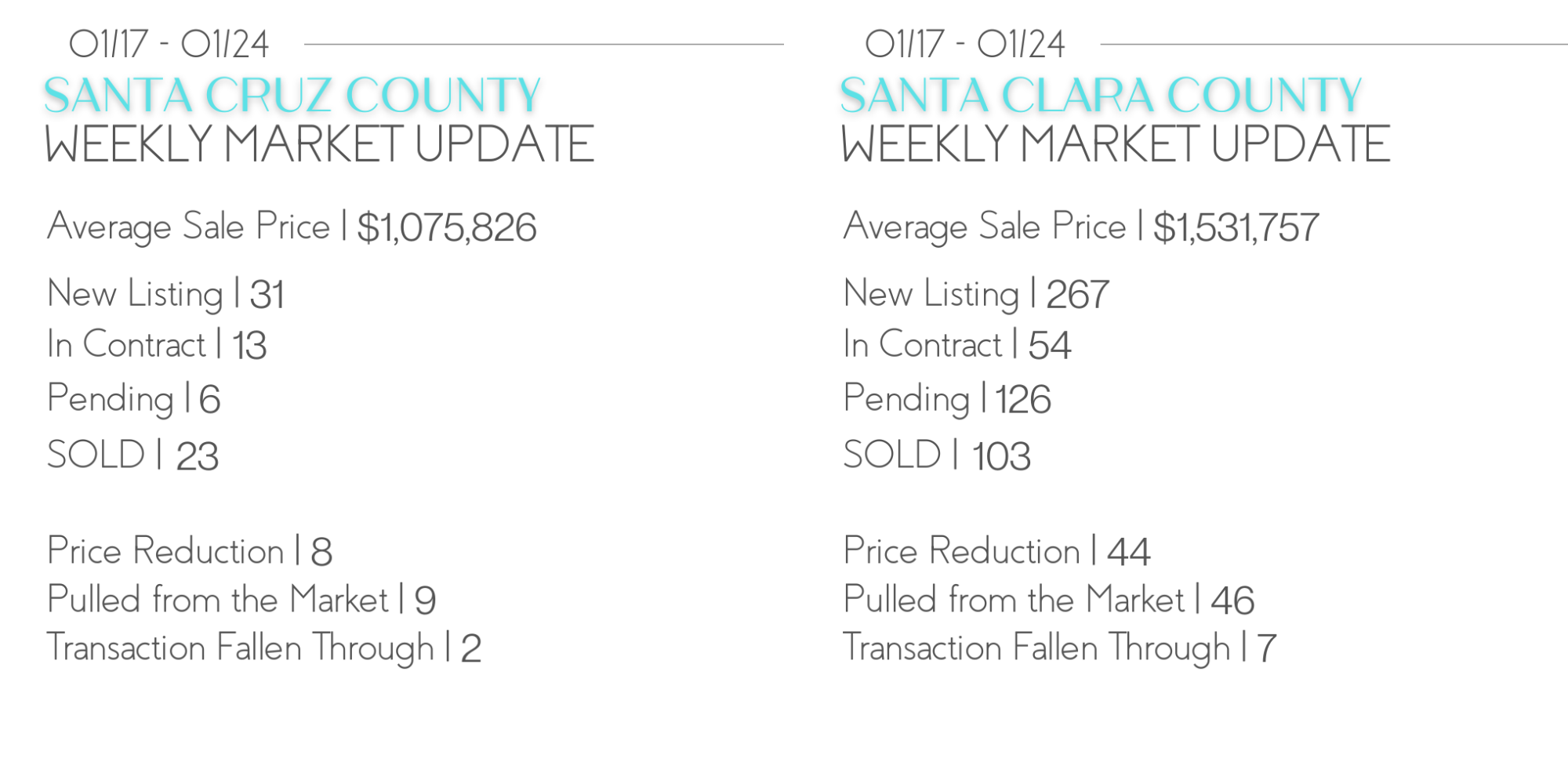 01/17 - 01/24
SANTA CRUZ COUNTY
WEEKLY MARKET UPDATE

Average Sale Price | $1,075,826

New Listing | 31
In Contract | 13
Pending | 6
SOLD | 23

Price Reduction | 8
Pulled from the Market | 9
Transaction Fallen Through | 2

01/17 - 01/24
SANTA CLARA COUNTY
WEEKLY MARKET UPDATE

Average Sale Price | $1,531,757

New Listing | 267
In Contract | 54
Pending | 126
SOLD | 103

Price Reduction | 44
Pulled from the Market | 46
Transaction Fallen Through | 7